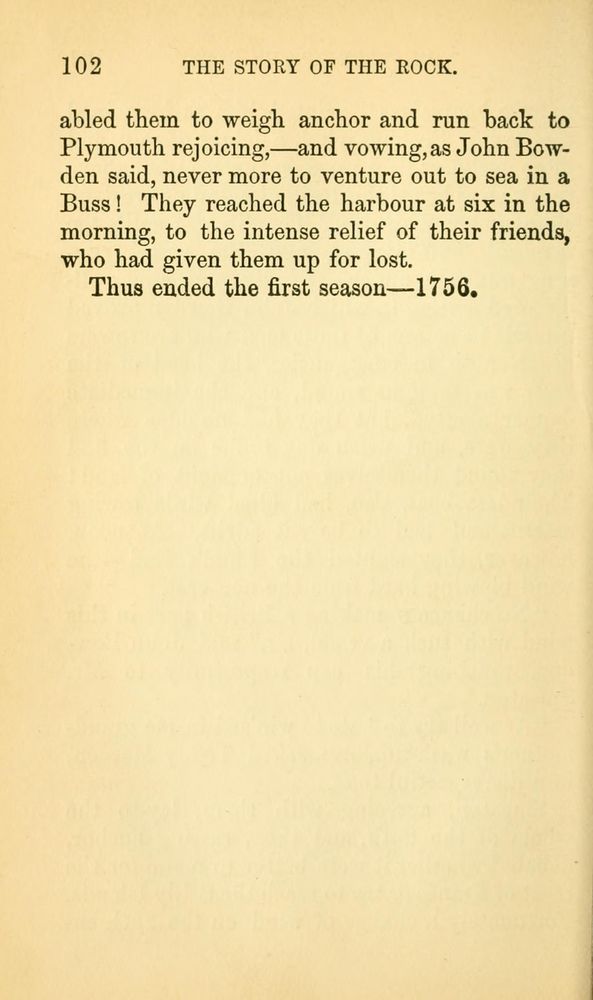 102 THE STORY OF THE ROCK.

abled them to weigh anchor and run back to Plymouth rejoicing,—and vowing, as John Bowden said, never more to venture out to sea in a Buss! They reached the harbour at six in the morning, to the intense relief of their friends, who had given them up for lost.

Thus ended the first season—1756.